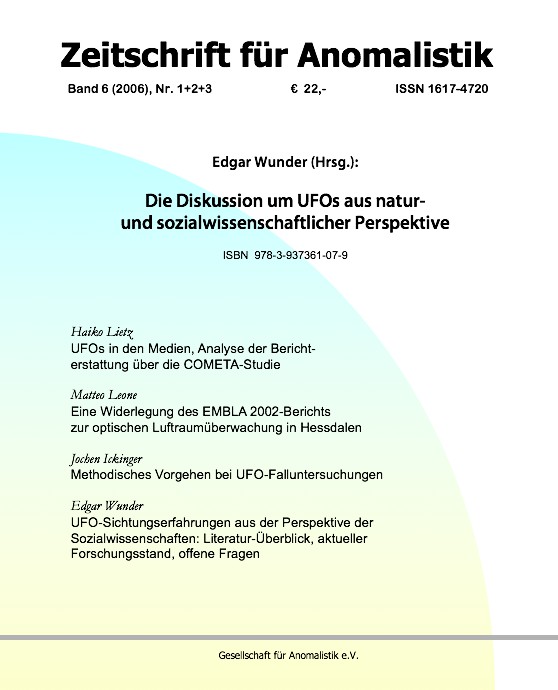 Zeitschrift für Anomalistik

Band 6 (2006), Nr. 1+2+3 € 22,- ISSN 1617-4720

Edgar Wunder (Hrsg.):

Die Diskussion um UFOs aus natur- und sozialwissenschaftlicher Perspektive

ISBN 978-3-937361-07-9

Haiko Lietz
UFOs in den Medien, Analyse der Berichterstattung über die COMETA-Studie

Matteo Leone
Eine Widerlegung des EMBLA 2002-Berichts zur optischen Luftraumüberwachung in Hessdalen

Jochen Ickinger
Methodisches Vorgehen bei UFO-Falluntersuchungen

Edgar Wunder
UFO-Sichtungserfahrungen aus der Perspektive der Sozialwissenschaften: Literatur-Überblick, aktueller Forschungsstand, offene Fragen

Gesellschaft für Anomalistik e.V.